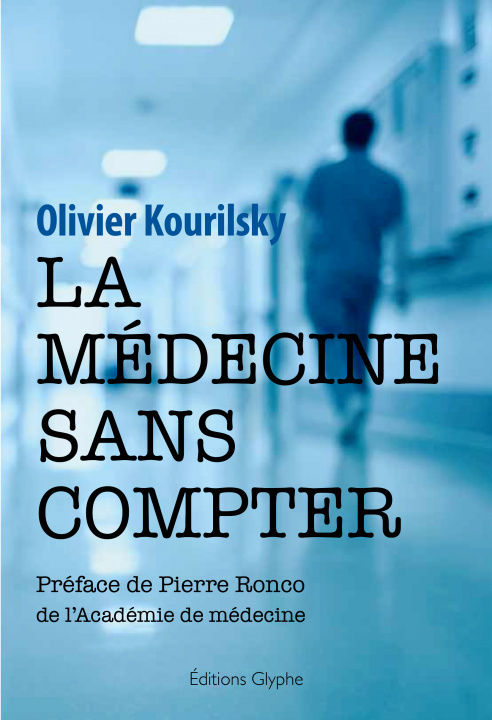 Olivier Kourilsky

LA MÉDECINE SANS COMPTER

Préface de Pierre Ronco
de l'Académie de médecine

Éditions Glyphe